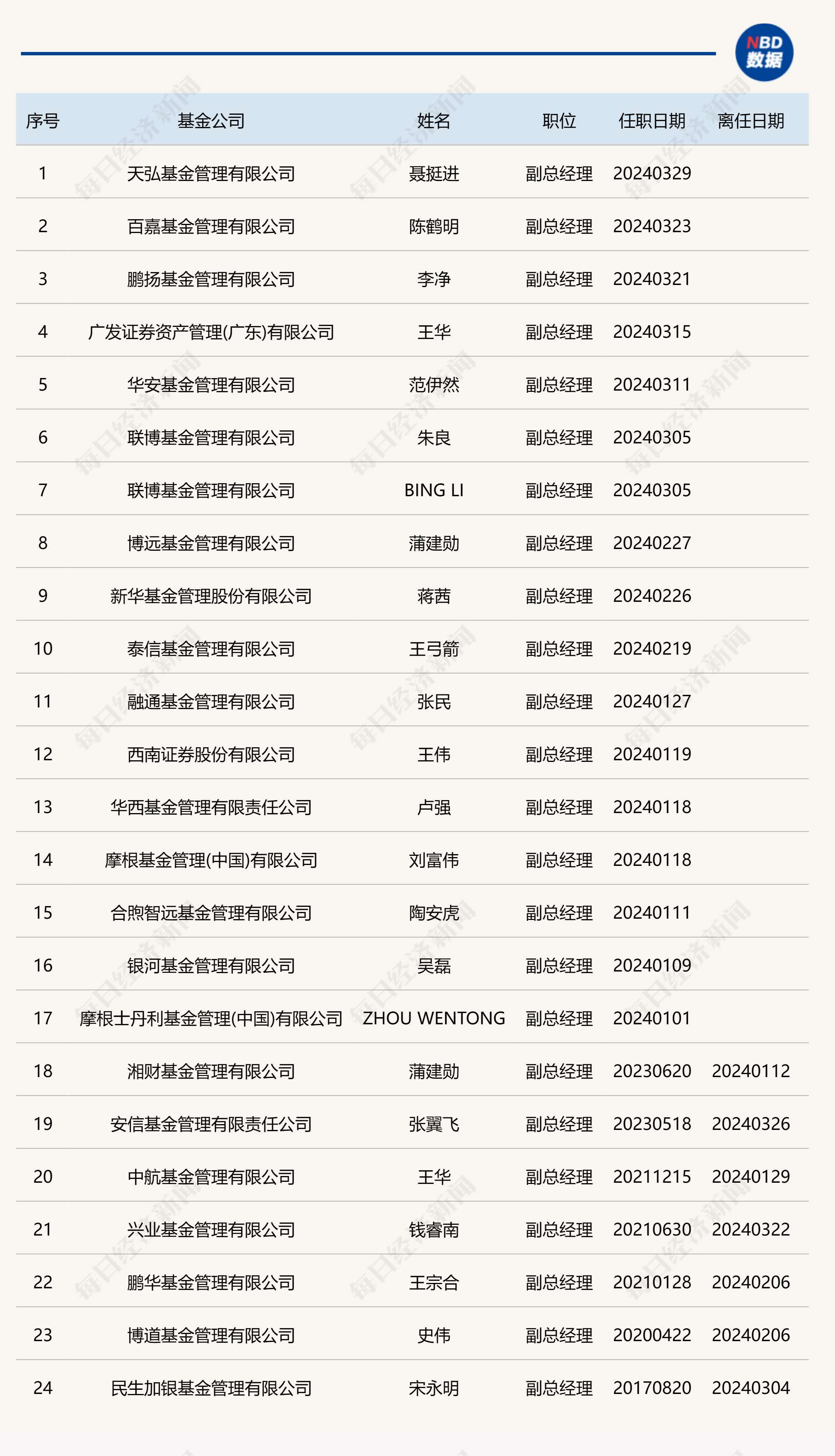 NBD
数据

| 序号 | 基金公司 | 姓名 | 职位 | 任职日期 | 离任日期 |
|---|---|---|---|---|---|
| 1 | 天弘基金管理有限公司 | 聂挺进 | 副总经理 | 20240329 | |
| 2 | 百嘉基金管理有限公司 | 陈鹤明 | 副总经理 | 20240323 | |
| 3 | 鹏扬基金管理有限公司 | 李净 | 副总经理 | 20240321 | |
| 4 | 广发证券资产管理(广东)有限公司 | 王华 | 副总经理 | 20240315 | |
| 5 | 华安基金管理有限公司 | 范伊然 | 副总经理 | 20240311 | |
| 6 | 联博基金管理有限公司 | 朱良 | 副总经理 | 20240305 | |
| 7 | 联博基金管理有限公司 | BING LI | 副总经理 | 20240305 | |
| 8 | 博远基金管理有限公司 | 蒲建勋 | 副总经理 | 20240227 | |
| 9 | 新华基金管理股份有限公司 | 蒋茜 | 副总经理 | 20240226 | |
| 10 | 泰信基金管理有限公司 | 王弓箭 | 副总经理 | 20240219 | |
| 11 | 融通基金管理有限公司 | 张民 | 副总经理 | 20240127 | |
| 12 | 西南证券股份有限公司 | 王伟 | 副总经理 | 20240119 | |
| 13 | 华西基金管理有限责任公司 | 卢强 | 副总经理 | 20240118 | |
| 14 | 摩根基金管理(中国)有限公司 | 刘富伟 | 副总经理 | 20240118 | |
| 15 | 合煦智远基金管理有限公司 | 陶安虎 | 副总经理 | 20240111 | |
| 16 | 银河基金管理有限公司 | 吴磊 | 副总经理 | 20240109 | |
| 17 | 摩根士丹利基金管理(中国)有限公司 | ZHOU WENTONG | 副总经理 | 20240101 | |
| 18 | 湘财基金管理有限公司 | 蒲建勋 | 副总经理 | 20230620 | 20240112 |
| 19 | 安信基金管理有限责任公司 | 张翼飞 | 副总经理 | 20230518 | 20240326 |
| 20 | 中航基金管理有限公司 | 王华 | 副总经理 | 20211215 | 20240129 |
| 21 | 兴业基金管理有限公司 | 钱睿南 | 副总经理 | 20210630 | 20240322 |
| 22 | 鹏华基金管理有限公司 | 王宗合 | 副总经理 | 20210128 | 20240206 |
| 23 | 博道基金管理有限公司 | 史伟 | 副总经理 | 20200422 | 20240206 |
| 24 | 民生加银基金管理有限公司 | 宋永明 | 副总经理 | 20170820 | 20240304 |

每日经济新闻